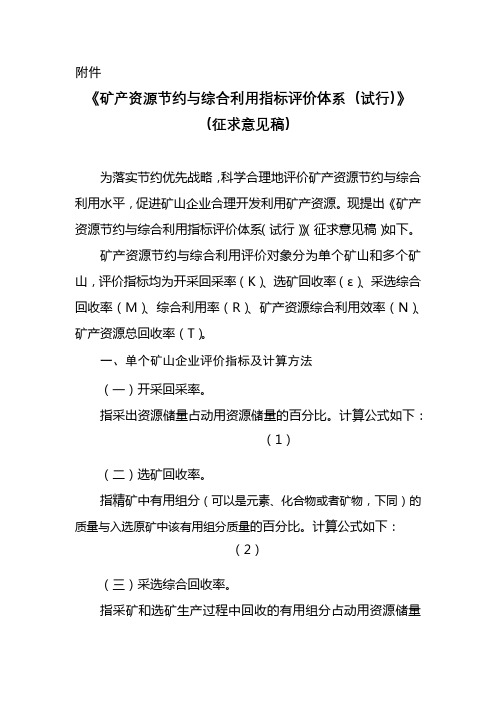 附件

《矿产资源节约与综合利用指标评价体系（试行）》

（征求意见稿）

为落实节约优先战略，科学合理地评价矿产资源节约与综合利用水平，促进矿山企业合理开发利用矿产资源。现提出《矿产资源节约与综合利用指标评价体系（试行）》（征求意见稿）如下。

矿产资源节约与综合利用评价对象分为单个矿山和多个矿山，评价指标均为开采回采率（K）、选矿回收率（ε）、采选综合回收率（M）、综合利用率（R）、矿产资源综合利用效率（N）、矿产资源总回收率（T）。

一、单个矿山企业评价指标及计算方法

（一）开采回采率。

指采出资源储量占动用资源储量的百分比。计算公式如下：

（1）

（二）选矿回收率。

指精矿中有用组分（可以是元素、化合物或者矿物，下同）的质量与入选原矿中该有用组分质量的百分比。计算公式如下：

（2）

（三）采选综合回收率。

指采矿和选矿生产过程中回收的有用组分占动用资源储量